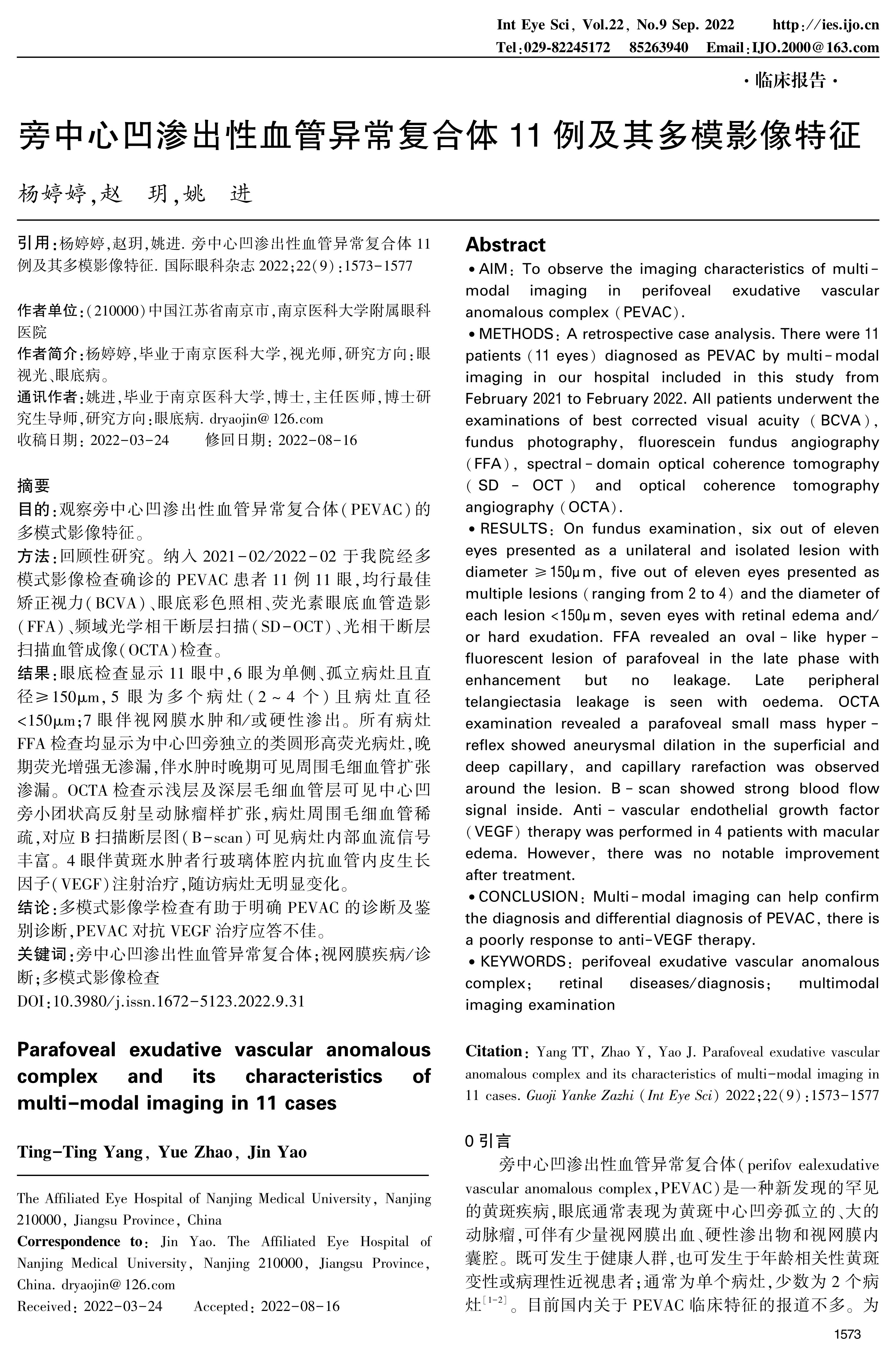 Int Eye Sci, Vol.22, No.9 Sep. 2022 http://ies.ijo.cn
Tel:029-82245172 85263940 Email:IJO.2000@163.com

·临床报告·

旁中心凹渗出性血管异常复合体 11 例及其多模影像特征

杨婷婷,赵 玥,姚 进

引用:杨婷婷,赵玥,姚进. 旁中心凹渗出性血管异常复合体 11 例及其多模影像特征. 国际眼科杂志 2022;22(9):1573-1577

作者单位:(210000)中国江苏省南京市,南京医科大学附属眼科医院
作者简介:杨婷婷,毕业于南京医科大学,视光师,研究方向:眼视光、眼底病。
通讯作者:姚进,毕业于南京医科大学,博士,主任医师,博士研究生导师,研究方向:眼底病. dryaojin@126.com
收稿日期: 2022-03-24 修回日期: 2022-08-16

摘要
目的:观察旁中心凹渗出性血管异常复合体(PEVAC)的多模式影像特征。
方法:回顾性研究。纳入 2021-02/2022-02 于我院经多模式影像检查确诊的 PEVAC 患者 11 例 11 眼,均行最佳矫正视力(BCVA)、眼底彩色照相、荧光素眼底血管造影(FFA)、频域光学相干断层扫描(SD-OCT)、光相干断层扫描血管成像(OCTA)检查。
结果:眼底检查显示 11 眼中,6 眼为单侧、孤立病灶且直径≥150μm,5 眼为多个病灶(2~4 个)且病灶直径<150μm;7 眼伴视网膜水肿和/或硬性渗出。所有病灶 FFA 检查均显示为中心凹旁独立的类圆形高荧光病灶,晚期荧光增强无渗漏,伴水肿时晚期可见周围毛细血管扩张渗漏。OCTA 检查示浅层及深层毛细血管层可见中心凹旁小团状高反射呈动脉瘤样扩张,病灶周围毛细血管稀疏,对应 B 扫描断层图(B-scan)可见病灶内部血流信号丰富。4 眼伴黄斑水肿者行玻璃体腔内抗血管内皮生长因子(VEGF)注射治疗,随访病灶无明显变化。
结论:多模式影像学检查有助于明确 PEVAC 的诊断及鉴别诊断,PEVAC 对抗 VEGF 治疗应答不佳。
关键词:旁中心凹渗出性血管异常复合体;视网膜疾病/诊断;多模式影像检查
DOI:10.3980/j.issn.1672-5123.2022.9.31

Parafoveal exudative vascular anomalous complex and its characteristics of multi-modal imaging in 11 cases

Ting-Ting Yang, Yue Zhao, Jin Yao

The Affiliated Eye Hospital of Nanjing Medical University, Nanjing 210000, Jiangsu Province, China
Correspondence to: Jin Yao. The Affiliated Eye Hospital of Nanjing Medical University, Nanjing 210000, Jiangsu Province, China. dryaojin@126.com
Received: 2022-03-24 Accepted: 2022-08-16

Abstract
• AIM: To observe the imaging characteristics of multi-modal imaging in perifoveal exudative vascular anomalous complex (PEVAC).
• METHODS: A retrospective case analysis. There were 11 patients (11 eyes) diagnosed as PEVAC by multi-modal imaging in our hospital included in this study from February 2021 to February 2022. All patients underwent the examinations of best corrected visual acuity (BCVA), fundus photography, fluorescein fundus angiography (FFA), spectral-domain optical coherence tomography (SD-OCT) and optical coherence tomography angiography (OCTA).
• RESULTS: On fundus examination, six out of eleven eyes presented as a unilateral and isolated lesion with diameter ≥150μm, five out of eleven eyes presented as multiple lesions (ranging from 2 to 4) and the diameter of each lesion <150μm, seven eyes with retinal edema and/or hard exudation. FFA revealed an oval-like hyper-fluorescent lesion of parafoveal in the late phase with enhancement but no leakage. Late peripheral telangiectasia leakage is seen with oedema. OCTA examination revealed a parafoveal small mass hyper-reflex showed aneurysmal dilation in the superficial and deep capillary, and capillary rarefaction was observed around the lesion. B-scan showed strong blood flow signal inside. Anti-vascular endothelial growth factor (VEGF) therapy was performed in 4 patients with macular edema. However, there was no notable improvement after treatment.
• CONCLUSION: Multi-modal imaging can help confirm the diagnosis and differential diagnosis of PEVAC, there is a poorly response to anti-VEGF therapy.
• KEYWORDS: perifoveal exudative vascular anomalous complex; retinal diseases/diagnosis; multimodal imaging examination

Citation: Yang TT, Zhao Y, Yao J. Parafoveal exudative vascular anomalous complex and its characteristics of multi-modal imaging in 11 cases. Guoji Yanke Zazhi (Int Eye Sci) 2022;22(9):1573-1577

0 引言
旁中心凹渗出性血管异常复合体(perifov ealexudative vascular anomalous complex,PEVAC)是一种新发现的罕见的黄斑疾病,眼底通常表现为黄斑中心凹旁孤立的、大的动脉瘤,可伴有少量视网膜出血、硬性渗出物和视网膜内囊腔。既可发生于健康人群,也可发生于年龄相关性黄斑变性或病理性近视患者;通常为单个病灶,少数为 2 个病灶$^{[1-2]}$。目前国内关于 PEVAC 临床特征的报道不多。为

1573